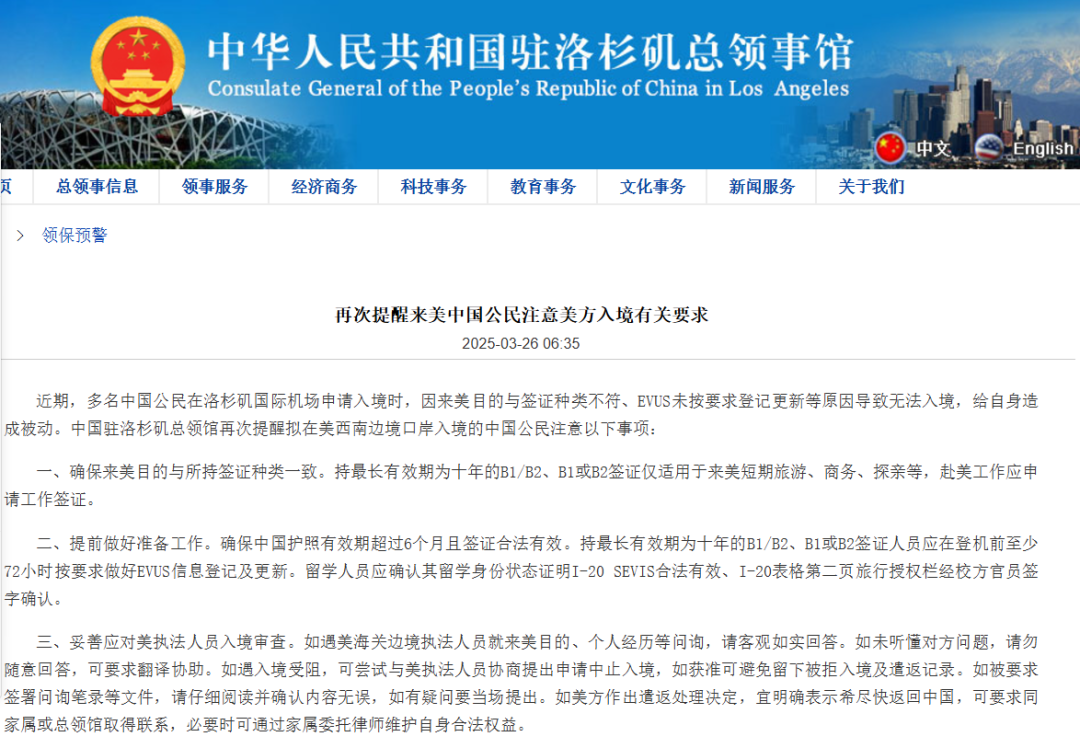 中华人民共和国驻洛杉矶总领事馆
Consulate General of the People's Republic of China in Los Angeles

中文 English

页 总领事信息 领事服务 经济商务 科技事务 教育事务 文化事务 新闻服务 关于我们

> 领保预警

再次提醒来美中国公民注意美方入境有关要求
2025-03-26 06:35

近期，多名中国公民在洛杉矶国际机场申请入境时，因来美目的与签证种类不符、EVUS未按要求登记更新等原因导致无法入境，给自身造成被动。中国驻洛杉矶总领馆再次提醒拟在美西南边境口岸入境的中国公民注意以下事项：

一、确保来美目的与所持签证种类一致。持最长有效期为十年的B1/B2、B1或B2签证仅适用于来美短期旅游、商务、探亲等，赴美工作应申请工作签证。

二、提前做好准备工作。确保中国护照有效期超过6个月且签证合法有效。持最长有效期为十年的B1/B2、B1或B2签证人员应在登机前至少72小时按要求做好EVUS信息登记及更新。留学人员应确认其留学身份状态证明I-20 SEVIS合法有效、I-20表格第二页旅行授权栏经校方官员签字确认。

三、妥善应对美执法人员入境审查。如遇美海关边境执法人员就来美目的、个人经历等问询，请客观如实回答。如未听懂对方问题，请勿随意回答，可要求翻译协助。如遇入境受阻，可尝试与美执法人员协商提出申请中止入境，如获准可避免留下被拒入境及遣返记录。如被要求签署问询笔录等文件，请仔细阅读并确认内容无误，如有疑问要当场提出。如美方作出遣返处理决定，宜明确表示希尽快返回中国，可要求同家属或总领馆取得联系，必要时可通过家属委托律师维护自身合法权益。